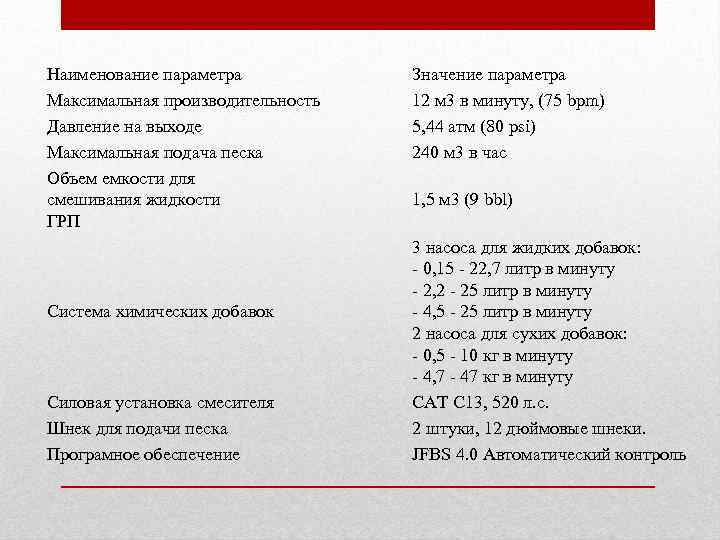 | Наименование параметра | Значение параметра |
|---|---|
| Максимальная производительность | 12 м3 в минуту, (75 bpm) |
| Давление на выходе | 5,44 атм (80 psi) |
| Максимальная подача песка | 240 м3 в час |
| Объем емкости для смешивания жидкости ГРП | 1,5 м3 (9 bbl) |
| Система химических добавок | 3 насоса для жидких добавок: - 0,15 - 22,7 литр в минуту - 2,2 - 25 литр в минуту - 4,5 - 25 литр в минуту 2 насоса для сухих добавок: - 0,5 - 10 кг в минуту - 4,7 - 47 кг в минуту |
| Силовая установка смесителя | CAT C13, 520 л.с. |
| Шнек для подачи песка | 2 штуки, 12 дюймовые шнеки. |
| Програмное обеспечение | JFBS 4.0 Автоматический контроль |